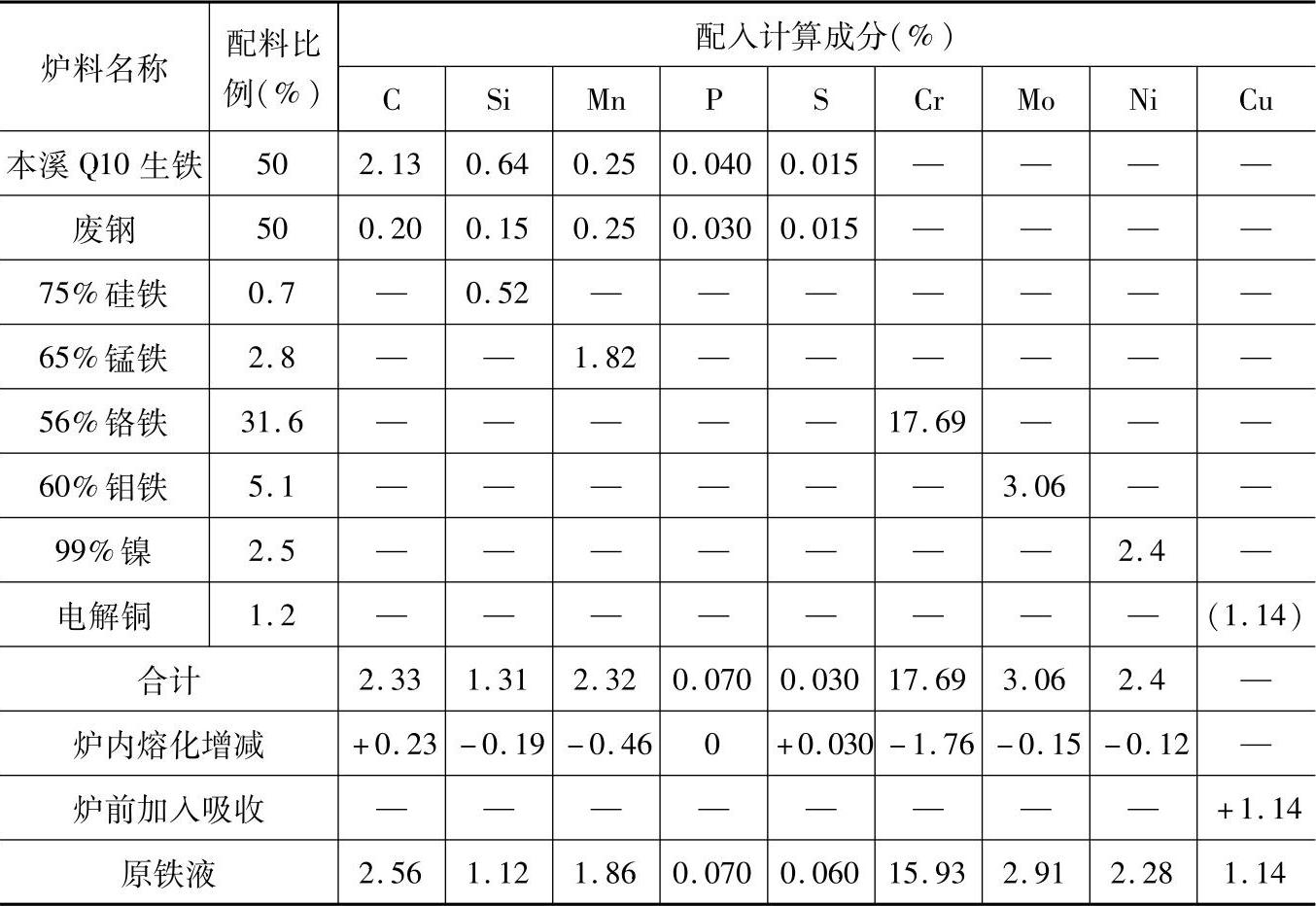 | 炉料名称 | 配料比例(%) | 配入计算成分(%) | | | | | | | | |
|---|---|---|---|---|---|---|---|---|---|---|
| | | C | Si | Mn | P | S | Cr | Mo | Ni | Cu |
| 本溪 Q10 生铁 | 50 | 2.13 | 0.64 | 0.25 | 0.040 | 0.015 | — | — | — | — |
| 废钢 | 50 | 0.20 | 0.15 | 0.25 | 0.030 | 0.015 | — | — | — | — |
| 75%硅铁 | 0.7 | — | 0.52 | — | — | — | — | — | — | — |
| 65%锰铁 | 2.8 | — | — | 1.82 | — | — | — | — | — | — |
| 56%铬铁 | 31.6 | — | — | — | — | — | 17.69 | — | — | — |
| 60%钼铁 | 5.1 | — | — | — | — | — | — | 3.06 | — | — |
| 99%镍 | 2.5 | — | — | — | — | — | — | — | 2.4 | — |
| 电解铜 | 1.2 | — | — | — | — | — | — | — | — | (1.14) |
| 合计 | | 2.33 | 1.31 | 2.32 | 0.070 | 0.030 | 17.69 | 3.06 | 2.4 | — |
| 炉内熔化增减 | | +0.23 | -0.19 | -0.46 | 0 | +0.030 | -1.76 | -0.15 | -0.12 | — |
| 炉前加入吸收 | | — | — | — | — | — | — | — | — | +1.14 |
| 原铁液 | | 2.56 | 1.12 | 1.86 | 0.070 | 0.060 | 15.93 | 2.91 | 2.28 | 1.14 |